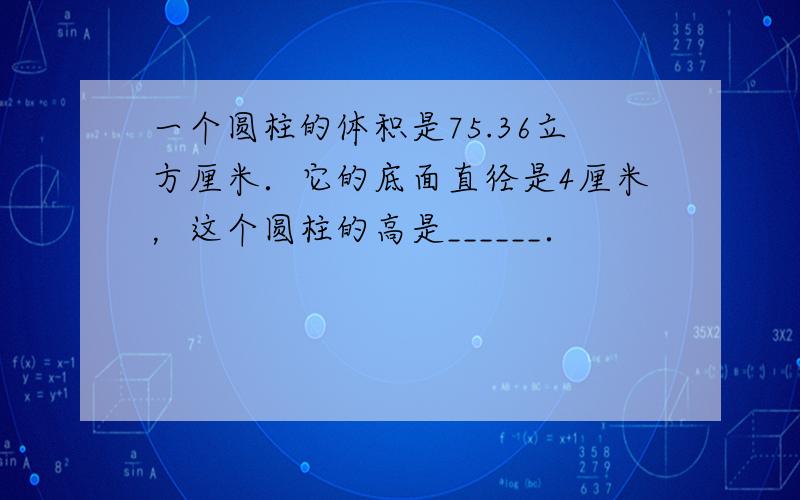 一个圆柱的体积是75.36立方厘米．它的底面直径是4厘米，这个圆柱的高是______．